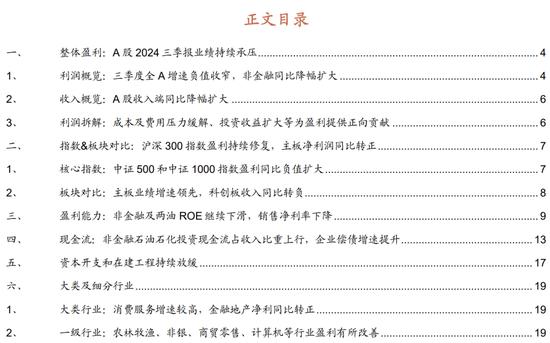 正文目录

一、 整体盈利：A 股 2024 三季报业绩持续承压 4
1、 利润概览：三季度全 A 增速负值收窄，非金融同比降幅扩大 4
2、 收入概览：A 股收入端同比降幅扩大 6
3、 利润拆解：成本及费用压力缓解、投资收益扩大等为盈利提供正向贡献 6
二、 指数&板块对比：沪深 300 指数盈利持续修复，主板净利润同比转正 7
1、 核心指数：中证 500 和中证 1000 指数盈利同比负值扩大 7
2、 板块对比：主板业绩增速领先，科创板收入同比转负 8
三、 盈利能力：非金融及两油 ROE 继续下滑，销售净利率下降 9
四、 现金流：非金融石油石化投资现金流占收入比重上行，企业偿债增速提升 13
五、 资本开支和在建工程持续放缓 17
六、 大类及细分行业 19
1、 大类行业：消费服务增速较高，金融地产净利同比转正 19
2、 一级行业：农林牧渔、非银、商贸零售、计算机等行业盈利有所改善 19